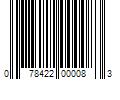 0 78422 00008 3